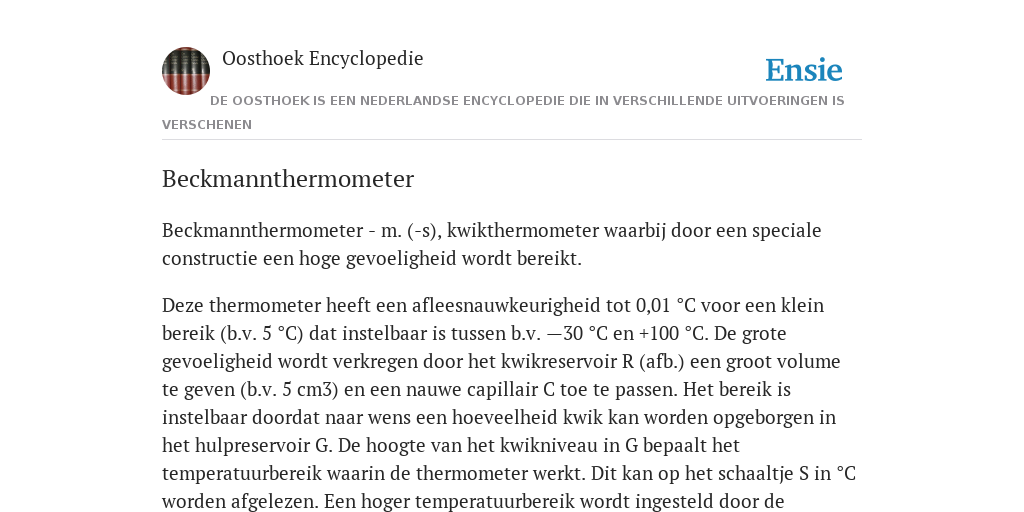 Oosthoek Encyclopedie

Ensie

DE OOSTHOEK IS EEN NEDERLANDSE ENCYCLOPEDIE DIE IN VERSCHILLENDE UITVOERINGEN IS VERSCHENEN

Beckmannthermometer

Beckmannthermometer - m. (-s), kwikthermometer waarbij door een speciale constructie een hoge gevoeligheid wordt bereikt.

Deze thermometer heeft een afleesnauwkeurigheid tot 0,01 °C voor een klein bereik (b.v. 5 °C) dat instelbaar is tussen b.v. —30 °C en +100 °C. De grote gevoeligheid wordt verkregen door het kwikreservoir R (afb.) een groot volume te geven (b.v. 5 cm3) en een nauwe capillair C toe te passen. Het bereik is instelbaar doordat naar wens een hoeveelheid kwik kan worden opgeborgen in het hulpreservoir G. De hoogte van het kwikniveau in G bepaalt het temperatuurbereik waarin de thermometer werkt. Dit kan op het schaaltje S in °C worden afgelezen. Een hoger temperatuurbereik wordt ingesteld door de